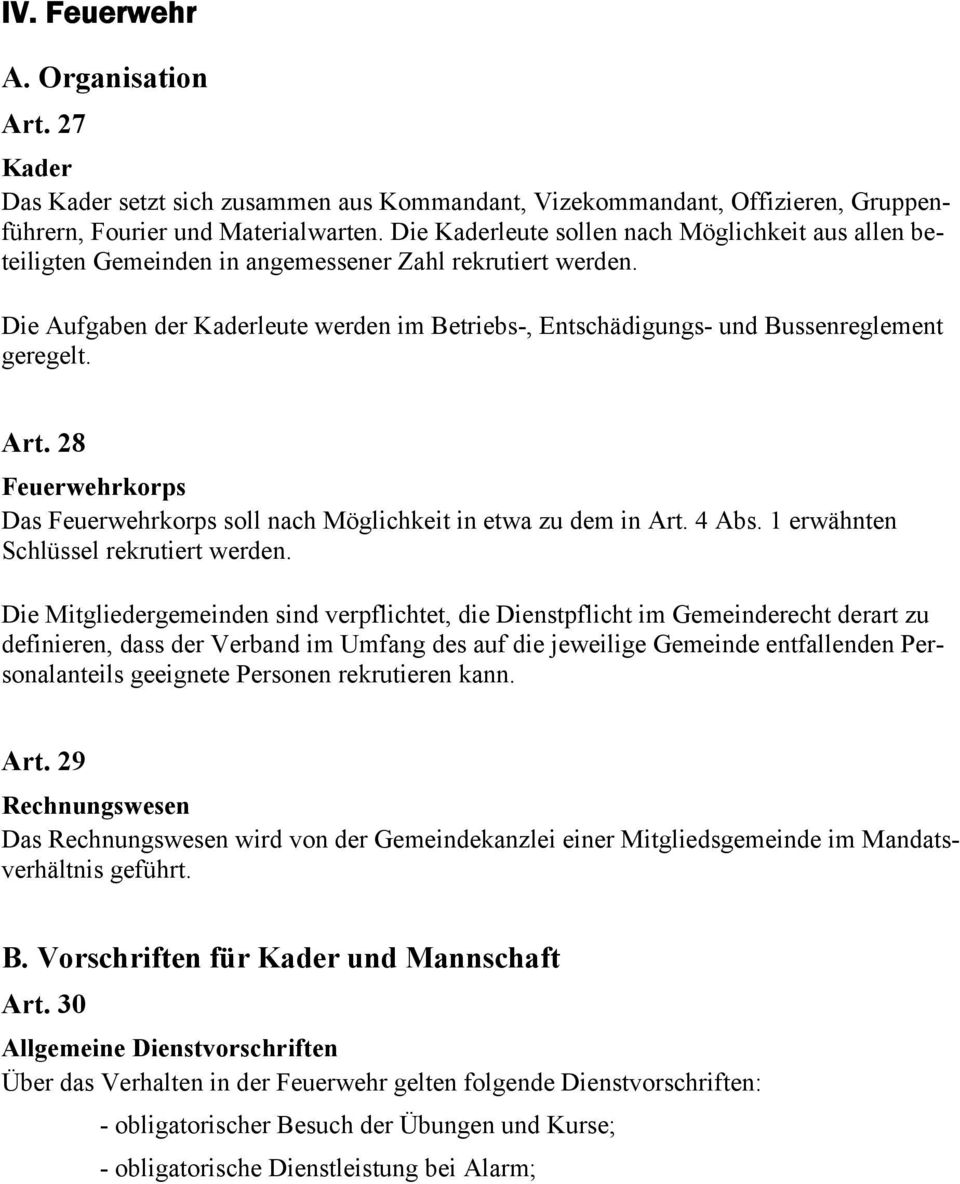 IV. Feuerwehr

A. Organisation

Art. 27

Kader

Das Kader setzt sich zusammen aus Kommandant, Vizekommandant, Offizieren, Gruppenführern, Fourier und Materialwarten. Die Kaderleute sollen nach Möglichkeit aus allen beteiligten Gemeinden in angemessener Zahl rekrutiert werden.

Die Aufgaben der Kaderleute werden im Betriebs-, Entschädigungs- und Bussenreglement geregelt.

Art. 28

Feuerwehrkorps

Das Feuerwehrkorps soll nach Möglichkeit in etwa zu dem in Art. 4 Abs. 1 erwähnten Schlüssel rekrutiert werden.

Die Mitgliedergemeinden sind verpflichtet, die Dienstpflicht im Gemeinderecht derart zu definieren, dass der Verband im Umfang des auf die jeweilige Gemeinde entfallenden Personalanteils geeignete Personen rekrutieren kann.

Art. 29

Rechnungswesen

Das Rechnungswesen wird von der Gemeindekanzlei einer Mitgliedsgemeinde im Mandatsverhältnis geführt.

B. Vorschriften für Kader und Mannschaft

Art. 30

Allgemeine Dienstvorschriften

Über das Verhalten in der Feuerwehr gelten folgende Dienstvorschriften:

- obligatorischer Besuch der Übungen und Kurse;

- obligatorische Dienstleistung bei Alarm;